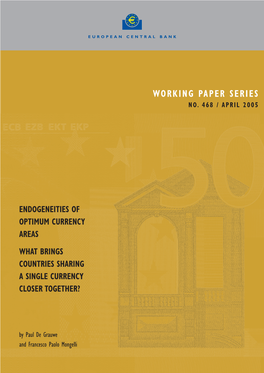 EUROPEAN CENTRAL BANK

WORKING PAPER SERIES
NO. 468 / APRIL 2005

ECB EZB EKT EKP

50

ENDOGENEITIES OF OPTIMUM CURRENCY AREAS

WHAT BRINGS COUNTRIES SHARING A SINGLE CURRENCY CLOSER TOGETHER?

by Paul De Grauwe
and Francesco Paolo Mongelli